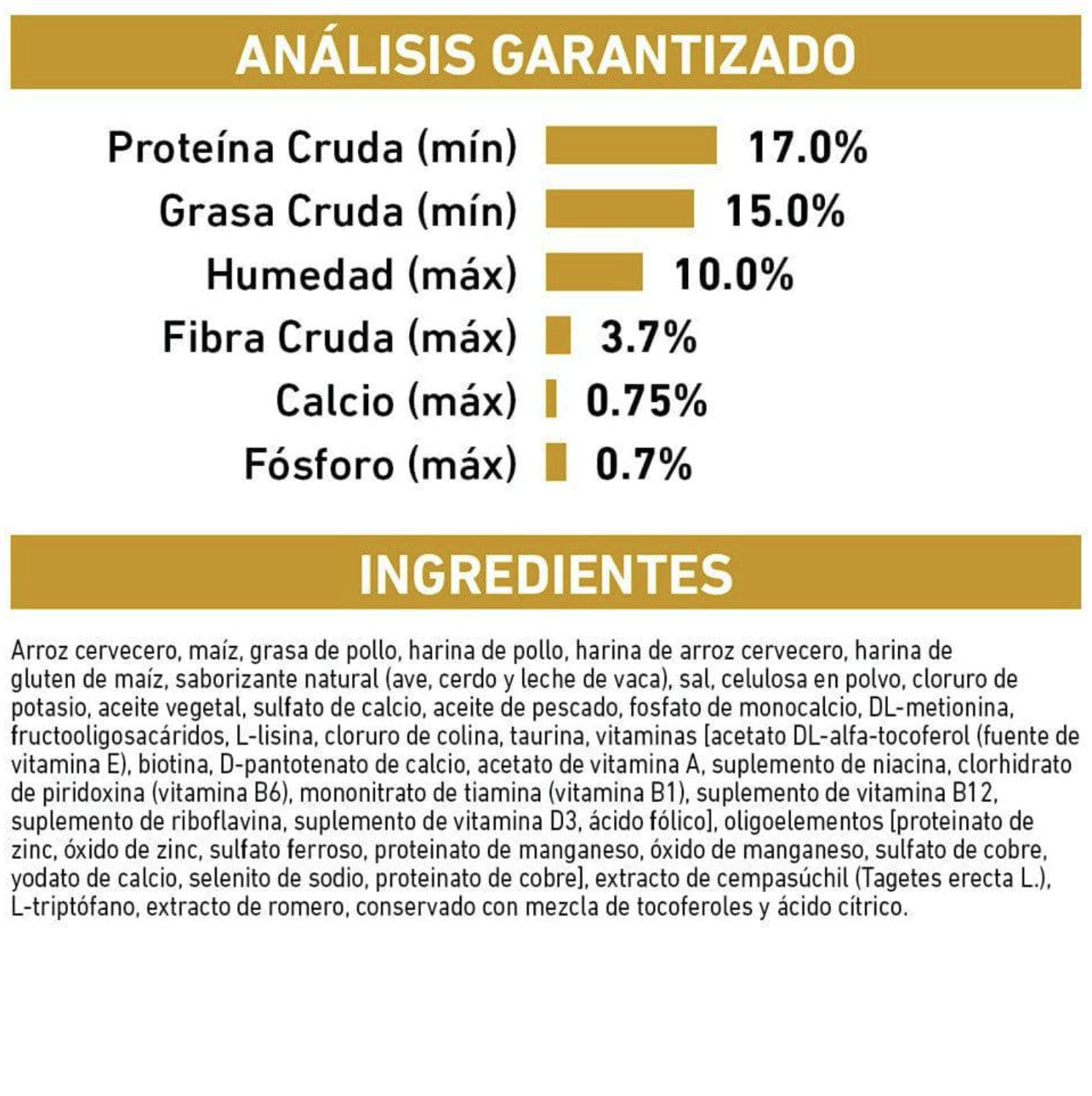 ANÁLISIS GARANTIZADO

Proteína Cruda (mín) 17.0%
Grasa Cruda (mín) 15.0%
Humedad (máx) 10.0%
Fibra Cruda (máx) 3.7%
Calcio (máx) 0.75%
Fósforo (máx) 0.7%

INGREDIENTES

Arroz cervecero, maíz, grasa de pollo, harina de pollo, harina de arroz cervecero, harina de gluten de maíz, saborizante natural (ave, cerdo y leche de vaca), sal, celulosa en polvo, cloruro de potasio, aceite vegetal, sulfato de calcio, aceite de pescado, fosfato de monocalcio, DL-metionina, fructooligosacáridos, L-lisina, cloruro de colina, taurina, vitaminas [acetato DL-alfa-tocoferol (fuente de vitamina E), biotina, D-pantotenato de calcio, acetato de vitamina A, suplemento de niacina, clorhidrato de piridoxina (vitamina B6), mononitrato de tiamina (vitamina B1), suplemento de vitamina B12, suplemento de riboflavina, suplemento de vitamina D3, ácido fólico], oligoelementos [proteinato de zinc, óxido de zinc, sulfato ferroso, proteinato de manganeso, óxido de manganeso, sulfato de cobre, yodato de calcio, selenito de sodio, proteinato de cobre], extracto de cempasúchil (Tagetes erecta L.), L-triptófano, extracto de romero, conservado con mezcla de tocoferoles y ácido cítrico.